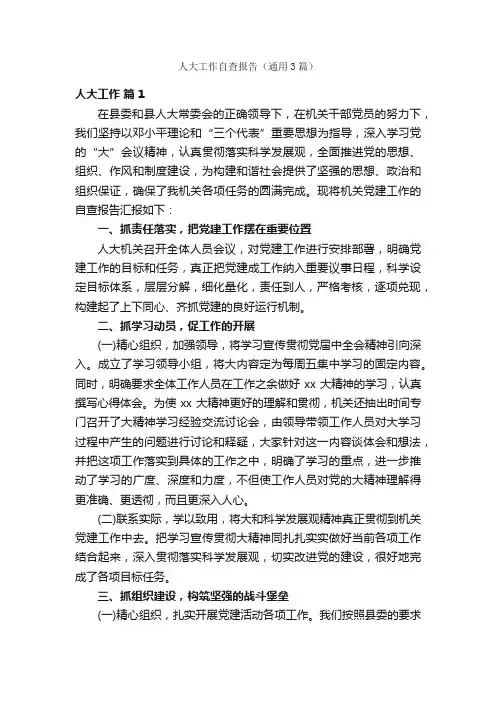 人大工作自查报告（通用3篇）

人大工作 篇1

在县委和县人大常委会的正确领导下，在机关干部党员的努力下，我们坚持以邓小平理论和“三个代表”重要思想为指导，深入学习党的“大”会议精神，认真贯彻落实科学发展观，全面推进党的思想、组织、作风和制度建设，为构建和谐社会提供了坚强的思想、政治和组织保证，确保了我机关各项任务的圆满完成。现将机关党建工作的自查报告汇报如下：

一、抓责任落实，把党建工作摆在重要位置

人大机关召开全体人员会议，对党建工作进行安排部署，明确党建工作的目标和任务，真正把党建成工作纳入重要议事日程，科学设定目标体系，层层分解，细化量化，责任到人，严格考核，逐项兑现，构建起了上下同心、齐抓党建的良好运行机制。

二、抓学习动员，促工作的开展

(一)精心组织，加强领导，将学习宣传贯彻党届中全会精神引向深入。成立了学习领导小组，将大内容定为每周五集中学习的固定内容。同时，明确要求全体工作人员在工作之余做好 xx 大精神的学习，认真撰写心得体会。为使 xx 大精神更好的理解和贯彻，机关还抽出时间专门召开了大精神学习经验交流讨论会，由领导带领工作人员对大学习过程中产生的问题进行讨论和释疑，大家针对这一内容谈体会和想法，并把这项工作落实到具体的工作之中，明确了学习的重点，进一步推动了学习的广度、深度和力度，不但使工作人员对党的大精神理解得更准确、更透彻，而且更深入人心。

(二)联系实际，学以致用，将大和科学发展观精神真正贯彻到机关党建工作中去。把学习宣传贯彻大精神同扎扎实实做好当前各项工作结合起来，深入贯彻落实科学发展观，切实改进党的建设，很好地完成了各项目标任务。

三、抓组织建设，构筑坚强的战斗堡垒

(一)精心组织，扎实开展党建活动各项工作。我们按照县委的要求